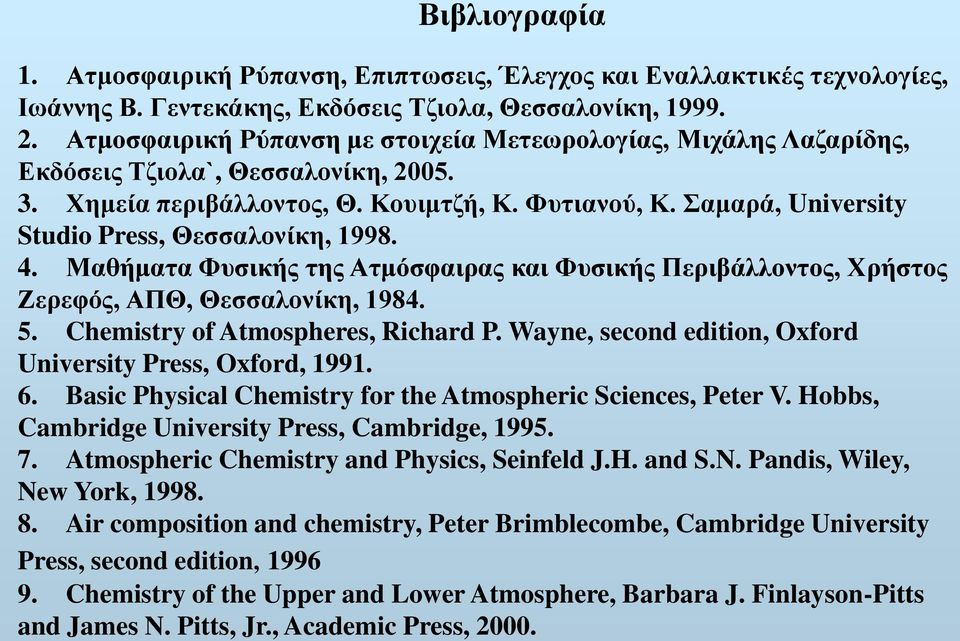 Βιβλιογραφία

1. Ατμοσφαιρική Ρύπανση, Επιπτωσεις, Έλεγχος και Εναλλακτικές τεχνολογίες, Ιωάννης Β. Γεντεκάκης, Εκδόσεις Τζιολα, Θεσσαλονίκη, 1999.
2. Ατμοσφαιρική Ρύπανση με στοιχεία Μετεωρολογίας, Μιχάλης Λαζαρίδης, Εκδόσεις Τζιολα`, Θεσσαλονίκη, 2005.
3. Χημεία περιβάλλοντος, Θ. Κουιμτζή, Κ. Φυτιανού, Κ. Σαμαρά, University Studio Press, Θεσσαλονίκη, 1998.
4. Μαθήματα Φυσικής της Ατμόσφαιρας και Φυσικής Περιβάλλοντος, Χρήστος Ζερεφός, ΑΠΘ, Θεσσαλονίκη, 1984.
5. Chemistry of Atmospheres, Richard P. Wayne, second edition, Oxford University Press, Oxford, 1991.
6. Basic Physical Chemistry for the Atmospheric Sciences, Peter V. Hobbs, Cambridge University Press, Cambridge, 1995.
7. Atmospheric Chemistry and Physics, Seinfeld J.H. and S.N. Pandis, Wiley, New York, 1998.
8. Air composition and chemistry, Peter Brimblecombe, Cambridge University Press, second edition, 1996
9. Chemistry of the Upper and Lower Atmosphere, Barbara J. Finlayson-Pitts and James N. Pitts, Jr., Academic Press, 2000.